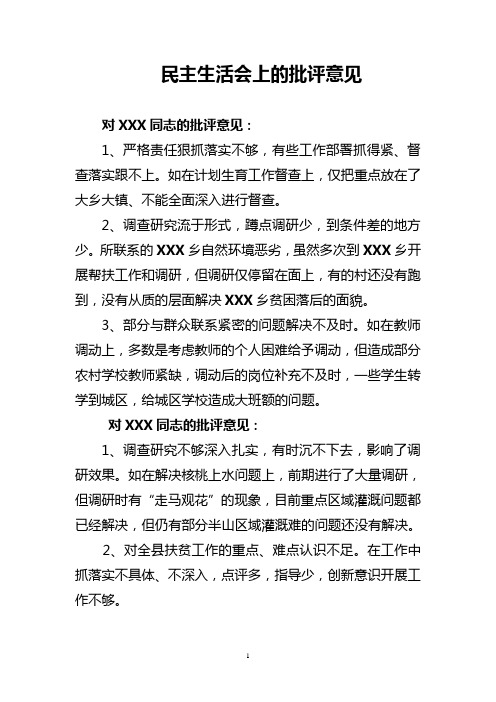 民主生活会上的批评意见

对 XXX 同志的批评意见：

1、严格责任狠抓落实不够，有些工作部署抓得紧、督查落实跟不上。如在计划生育工作督查上，仅把重点放在了大乡大镇、不能全面深入进行督查。

2、调查研究流于形式，蹲点调研少，到条件差的地方少。所联系的 XXX 乡自然环境恶劣，虽然多次到 XXX 乡开展帮扶工作和调研，但调研仅停留在面上，有的村还没有跑到，没有从质的层面解决 XXX 乡贫困落后的面貌。

3、部分与群众联系紧密的问题解决不及时。如在教师调动上，多数是考虑教师的个人困难给予调动，但造成部分农村学校教师紧缺，调动后的岗位补充不及时，一些学生转学到城区，给城区学校造成大班额的问题。

对 XXX 同志的批评意见：

1、调查研究不够深入扎实，有时沉不下去，影响了调研效果。如在解决核桃上水问题上，前期进行了大量调研，但调研时有“走马观花”的现象，目前重点区域灌溉问题都已经解决，但仍有部分半山区域灌溉难的问题还没有解决。

2、对全县扶贫工作的重点、难点认识不足。在工作中抓落实不具体、不深入，点评多，指导少，创新意识开展工作不够。

1